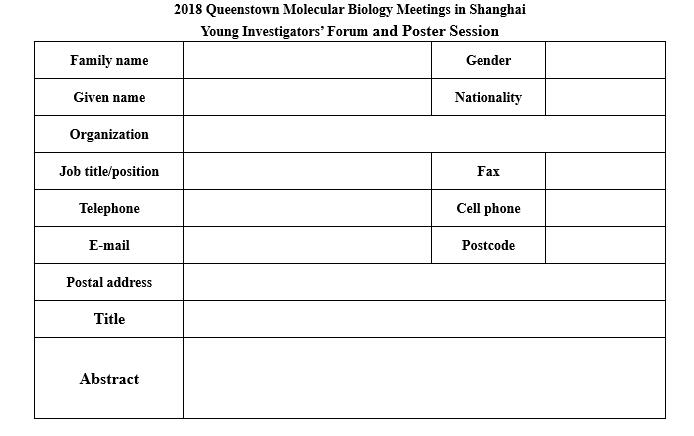 2018 Queenstown Molecular Biology Meetings in Shanghai
Young Investigators' Forum and Poster Session

| Family name | | Gender | |
|---|---|---|---|
| Given name | | Nationality | |
| Organization | | | |
| Job title/position | | Fax | |
| Telephone | | Cell phone | |
| E-mail | | Postcode | |
| Postal address | | | |
| Title | | | |
| Abstract | | | |